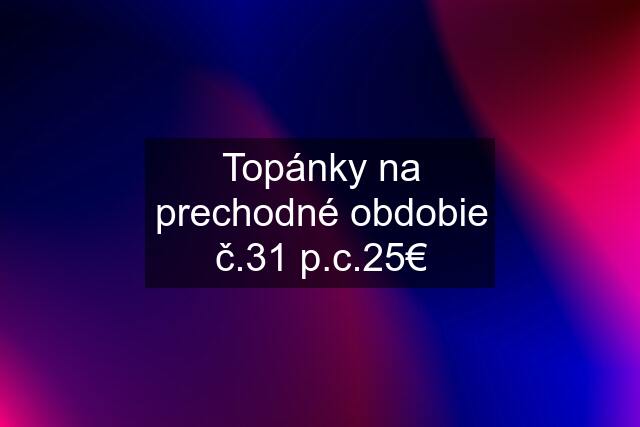 Topánky na prechodné obdobie č.31 p.c.25€